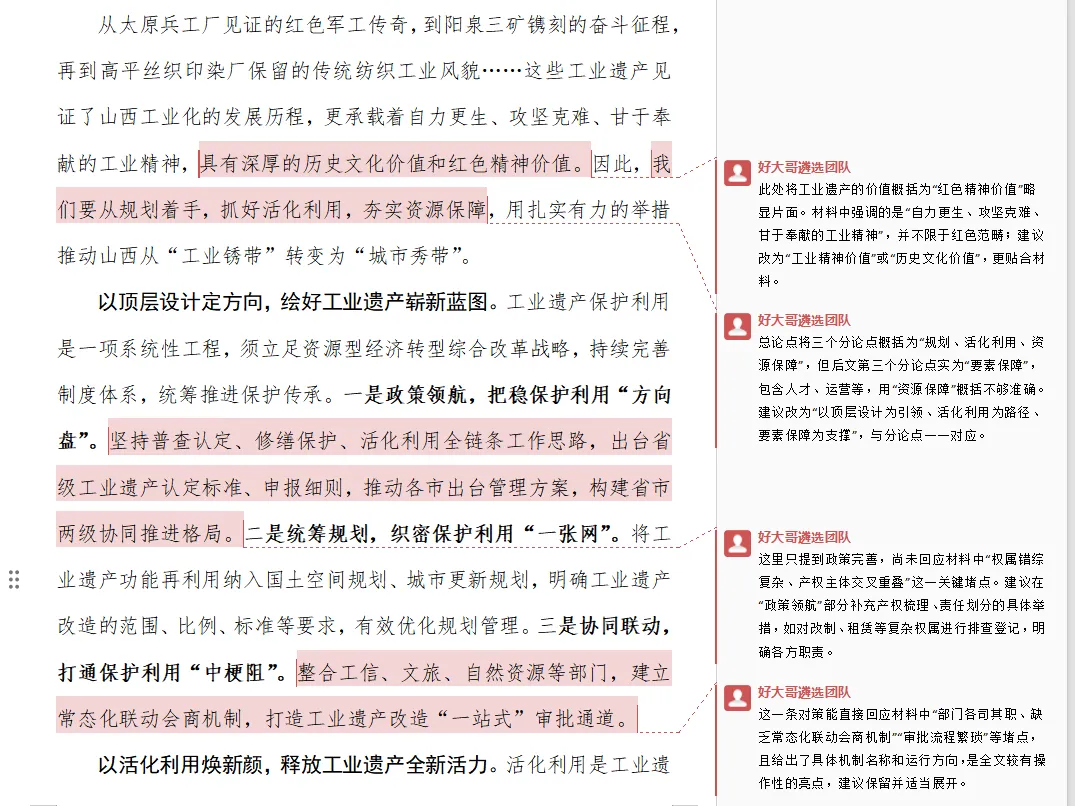 从太原兵工厂见证的红色军工传奇，到阳泉三矿镌刻的奋斗征程，再到高平丝织印染厂保留的传统纺织工业风貌……这些工业遗产见证了山西工业化的发展历程，更承载着自力更生、攻坚克难、甘于奉献的工业精神，具有深厚的历史文化价值和红色精神价值。因此，我们要从规划着手，抓好活化利用，夯实资源保障，用扎实有力的举措推动山西从“工业锈带”转变为“城市秀带”。

以顶层设计定方向，绘好工业遗产崭新蓝图。工业遗产保护利用是一项系统性工程，须立足资源型经济转型综合改革战略，持续完善制度体系，统筹推进保护传承。一是政策领航，把稳保护利用“方向盘”。坚持普查认定、修缮保护、活化利用全链条工作思路，出台省级工业遗产认定标准、申报细则，推动各市出台管理方案，构建省市两级协同推进格局。二是统筹规划，织密保护利用“一张网”。将工业遗产功能再利用纳入国土空间规划、城市更新规划，明确工业遗产改造的范围、比例、标准等要求，有效优化规划管理。三是协同联动，打通保护利用“中梗阻”。整合工信、文旅、自然资源等部门，建立常态化联动会商机制，打造工业遗产改造“一站式”审批通道。

以活化利用焕新颜，释放工业遗产全新活力。活化利用是工业遗

好大哥遴选团队
此处将工业遗产的价值概括为“红色精神价值”略显片面。材料中强调的是“自力更生、攻坚克难、甘于奉献的工业精神”，并不限于红色范畴；建议改为“工业精神价值”或“历史文化价值”，更贴合材料。

好大哥遴选团队
总论点将三个分论点概括为“规划、活化利用、资源保障”，但后文第三个分论点实为“要素保障”，包含人才、运营等，用“资源保障”概括不够准确。建议改为“以顶层设计为引领、活化利用为路径、要素保障为支撑”，与分论点一一对应。

好大哥遴选团队
这里只提到政策完善，尚未回应材料中“权属错综复杂、产权主体交叉重叠”这一关键堵点。建议在“政策领航”部分补充产权梳理、责任划分的具体举措，如对改制、租赁等复杂权属进行排查登记，明确各方职责。

好大哥遴选团队
这一条对策能直接回应材料中“部门各司其职、缺乏常态化联动会商机制”“审批流程繁琐”等堵点，且给出了具体机制名称和运行方向，是全文较有操作性的亮点，建议保留并适当展开。